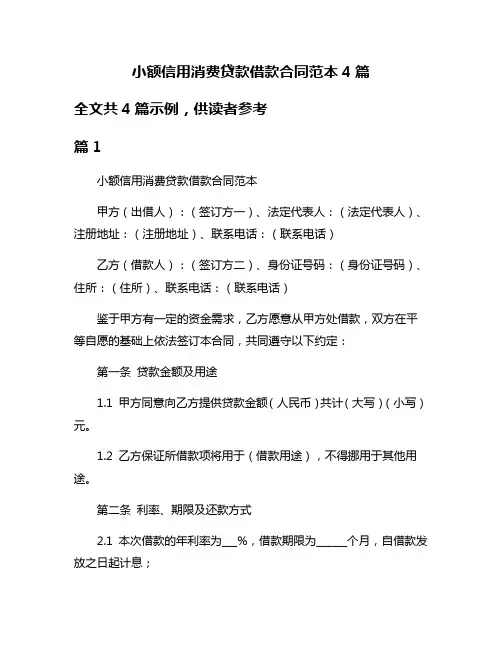 小额信用消费贷款借款合同范本 4 篇

全文共 4 篇示例，供读者参考

篇 1

小额信用消费贷款借款合同范本

甲方（出借人）：（签订方一）、法定代表人：（法定代表人）、注册地址：（注册地址）、联系电话：（联系电话）

乙方（借款人）：（签订方二）、身份证号码：（身份证号码）、住所：（住所）、联系电话：（联系电话）

鉴于甲方有一定的资金需求，乙方愿意从甲方处借款，双方在平等自愿的基础上依法签订本合同，共同遵守以下约定：

第一条 贷款金额及用途

1.1 甲方同意向乙方提供贷款金额（人民币）共计（大写）（小写）元。

1.2 乙方保证所借款项将用于（借款用途），不得挪用于其他用途。

第二条 利率、期限及还款方式

2.1 本次借款的年利率为___%，借款期限为______个月，自借款发放之日起计息；